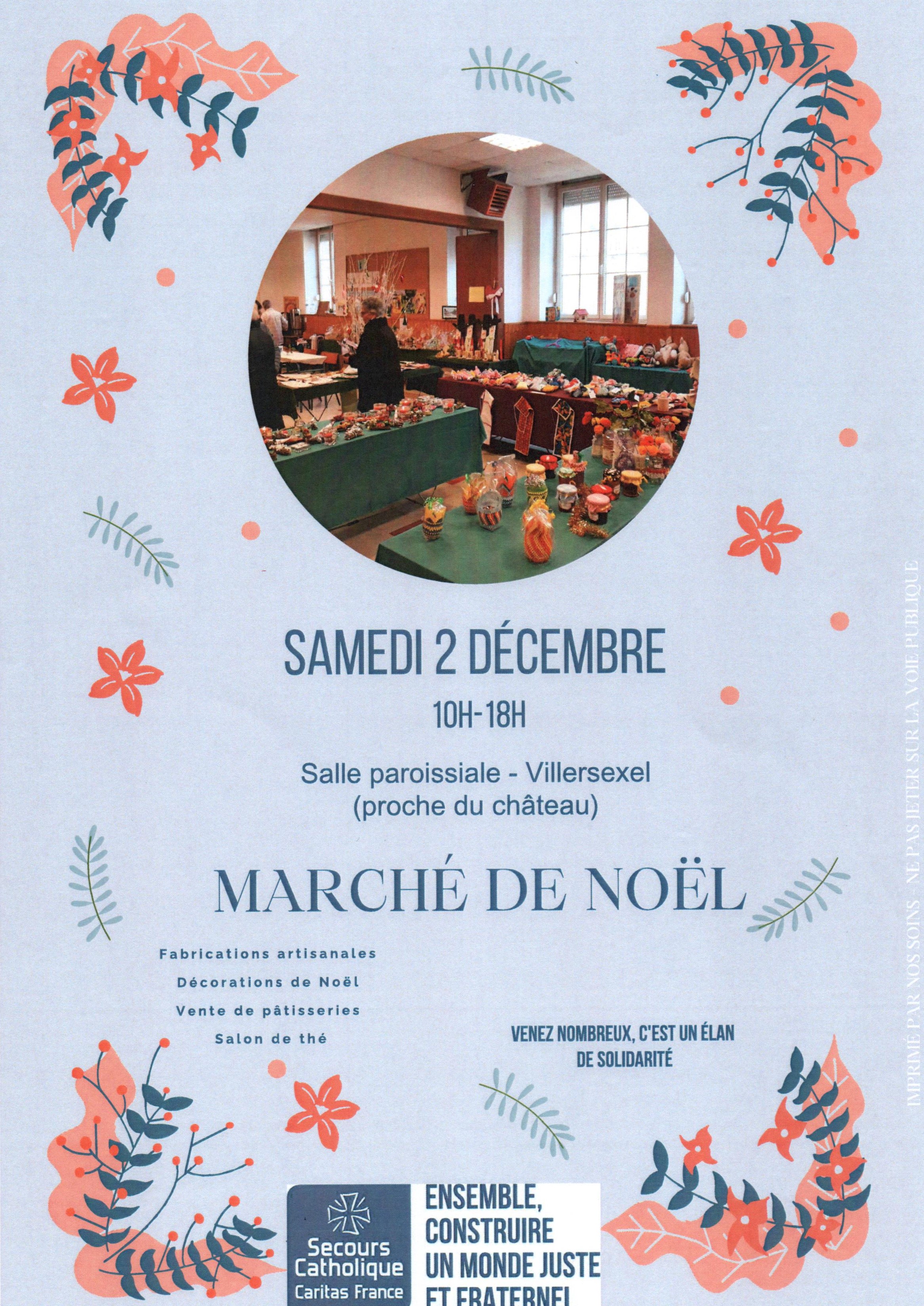 SAMEDI 2 DÉCEMBRE

10H-18H

Salle paroissiale - Villersexel
(proche du château)

MARCHÉ DE NOËL

Fabrications artisanales
Décorations de Noël
Vente de pâtisseries
Salon de thé

VENEZ NOMBREUX, C'EST UN ÉLAN DE SOLIDARITÉ

Secours Catholique
Caritas France

ENSEMBLE,
CONSTRUIRE
UN MONDE JUSTE
ET FRATERNEL

IMPRIMÉ PAR NOS SOINS - NE PAS JETER SUR LA VOIE PUBLIQUE